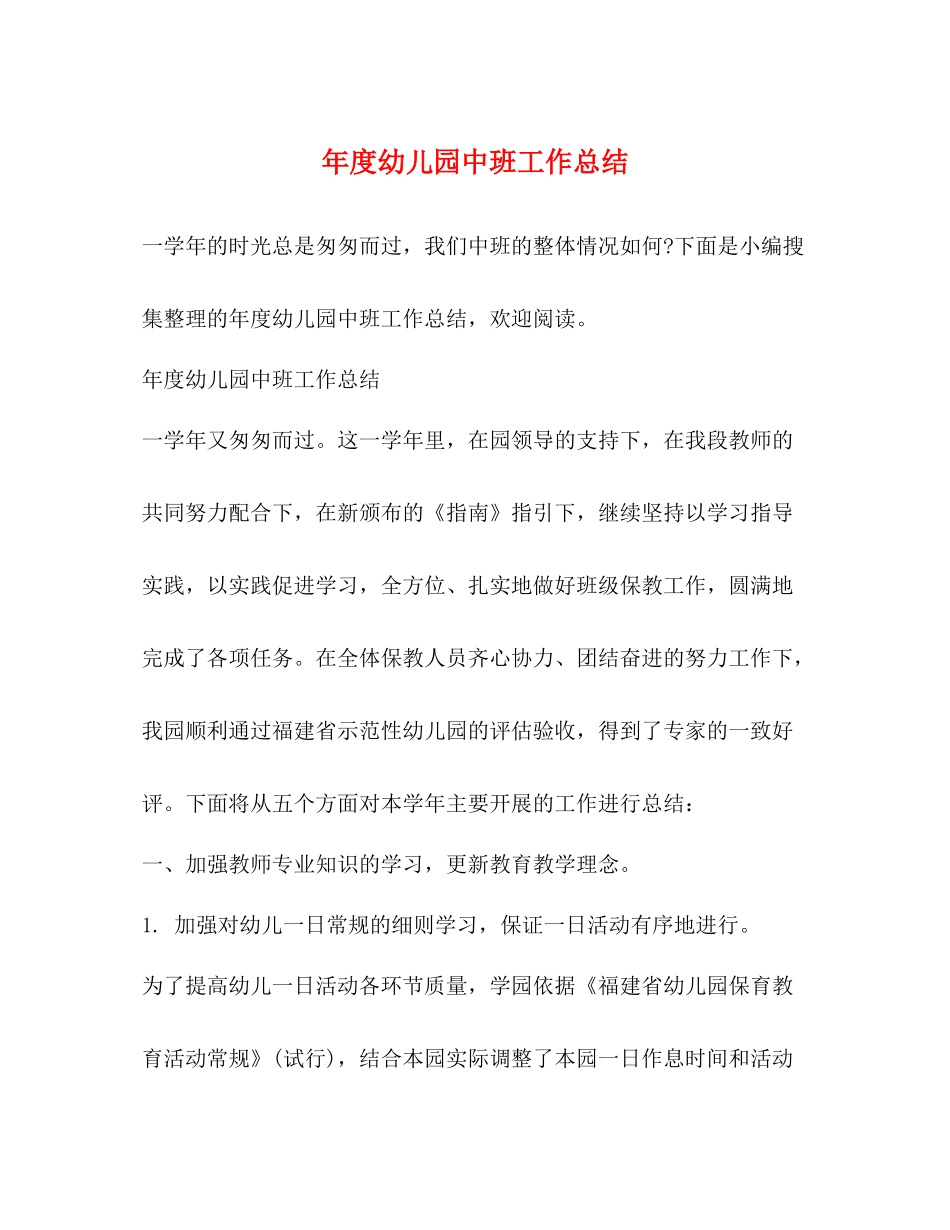 年度幼儿园中班工作总结

一学年的时光总是匆匆而过，我们中班的整体情况如何?下面是小编搜集整理的年度幼儿园中班工作总结，欢迎阅读。

年度幼儿园中班工作总结

一学年又匆匆而过。这一学年里，在园领导的支持下，在我段教师的共同努力配合下，在新颁布的《指南》指引下，继续坚持以学习指导实践，以实践促进学习，全方位、扎实地做好班级保教工作，圆满地完成了各项任务。在全体保教人员齐心协力、团结奋进的努力工作下，我园顺利通过福建省示范性幼儿园的评估验收，得到了专家的一致好评。下面将从五个方面对本学年主要开展的工作进行总结：

一、加强教师专业知识的学习，更新教育教学理念。

1. 加强对幼儿一日常规的细则学习，保证一日活动有序地进行。

为了提高幼儿一日活动各环节质量，学园依据《福建省幼儿园保育教育活动常规》(试行)，结合本园实际调整了本园一日作息时间和活动